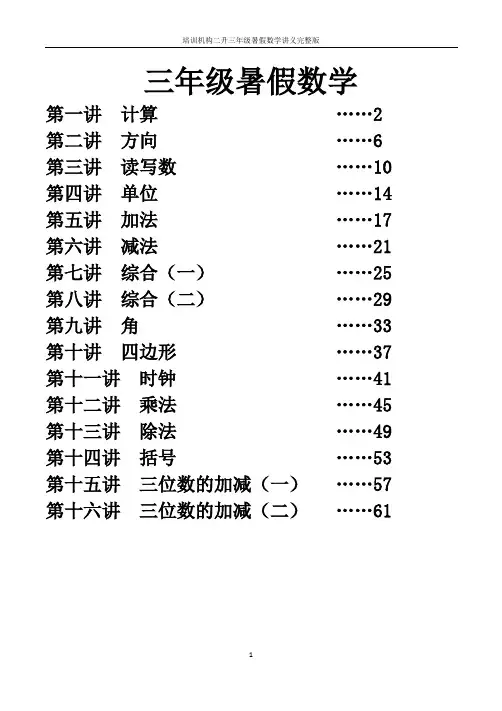 培训机构二升三年级暑假数学讲义完整版

三年级暑假数学

第一讲　计算　……2
第二讲　方向　……6
第三讲　读写数　……10
第四讲　单位　……14
第五讲　加法　……17
第六讲　减法　……21
第七讲　综合（一）　……25
第八讲　综合（二）　……29
第九讲　角　……33
第十讲　四边形　……37
第十一讲　时钟　……41
第十二讲　乘法　……45
第十三讲　除法　……49
第十四讲　括号　……53
第十五讲　三位数的加减（一）　……57
第十六讲　三位数的加减（二）　……61

1